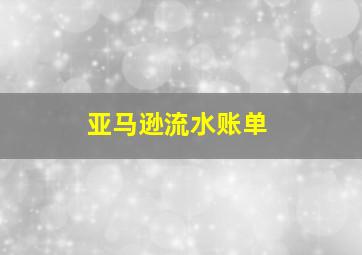 亚马逊流水账单